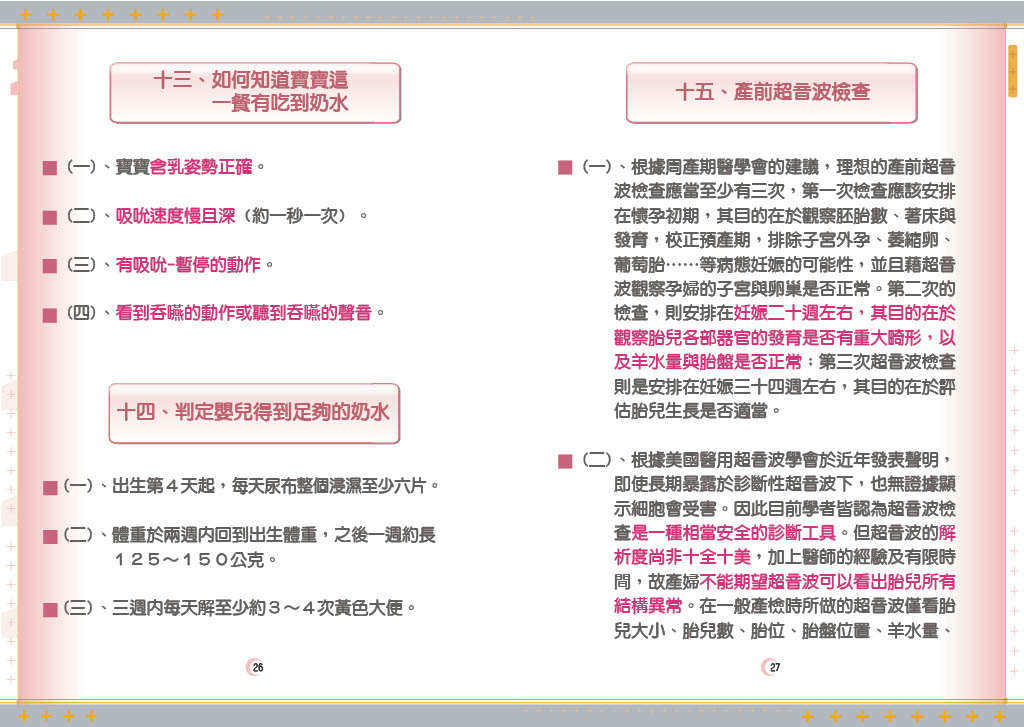 十三、如何知道寶寶這一餐有吃到奶水

(一)、寶寶含乳姿勢正確。

(二)、吸吮速度慢且深（約一秒一次）。

(三)、有吸吮-暫停的動作。

(四)、看到吞嚥的動作或聽到吞嚥的聲音。

十四、判定嬰兒得到足夠的奶水

(一)、出生第４天起，每天尿布整個浸濕至少六片。

(二)、體重於兩週內回到出生體重，之後一週約長１２５～１５０公克。

(三)、三週內每天解至少約３～４次黃色大便。

26

十五、產前超音波檢查

(一)、根據周產期醫學會的建議，理想的產前超音波檢查應當至少有三次，第一次檢查應該安排在懷孕初期，其目的在於觀察胚胎數、著床與發育，校正預產期，排除子宮外孕、萎縮卵、葡萄胎……等病態妊娠的可能性，並且藉超音波觀察孕婦的子宮與卵巢是否正常。第二次的檢查，則安排在妊娠二十週左右，其目的在於觀察胎兒各部器官的發育是否有重大畸形，以及羊水量與胎盤是否正常；第三次超音波檢查則是安排在妊娠三十四週左右，其目的在於評估胎兒生長是否適當。

(二)、根據美國醫用超音波學會於近年發表聲明，即使長期暴露於診斷性超音波下，也無證據顯示細胞會受害。因此目前學者皆認為超音波檢查是一種相當安全的診斷工具。但超音波的解析度尚非十全十美，加上醫師的經驗及有限時間，故產婦不能期望超音波可以看出胎兒所有結構異常。在一般產檢時所做的超音波僅看胎兒大小、胎兒數、胎位、胎盤位置、羊水量、

27